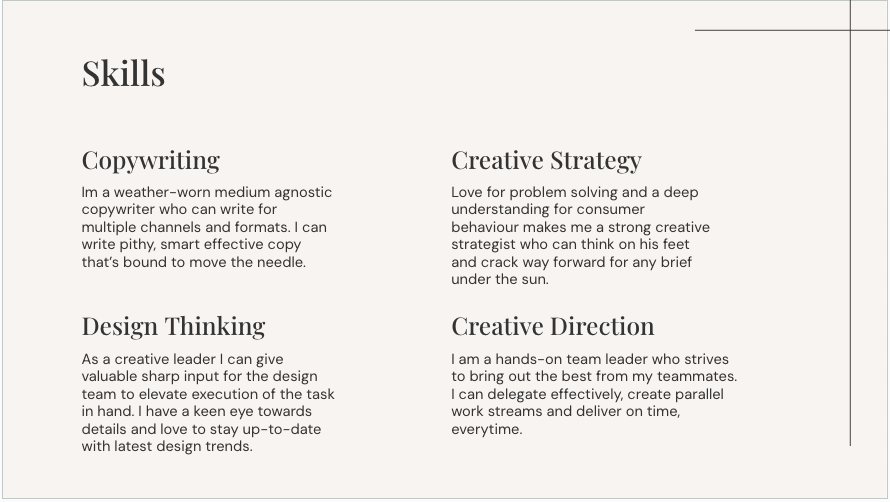 Skills

Copywriting

Im a weather-worn medium agnostic copywriter who can write for multiple channels and formats. I can write pithy, smart effective copy that's bound to move the needle.

Design Thinking

As a creative leader I can give valuable sharp input for the design team to elevate execution of the task in hand. I have a keen eye towards details and love to stay up-to-date with latest design trends.

Creative Strategy

Love for problem solving and a deep understanding for consumer behaviour makes me a strong creative strategist who can think on his feet and crack way forward for any brief under the sun.

Creative Direction

I am a hands-on team leader who strives to bring out the best from my teammates. I can delegate effectively, create parallel work streams and deliver on time, everytime.